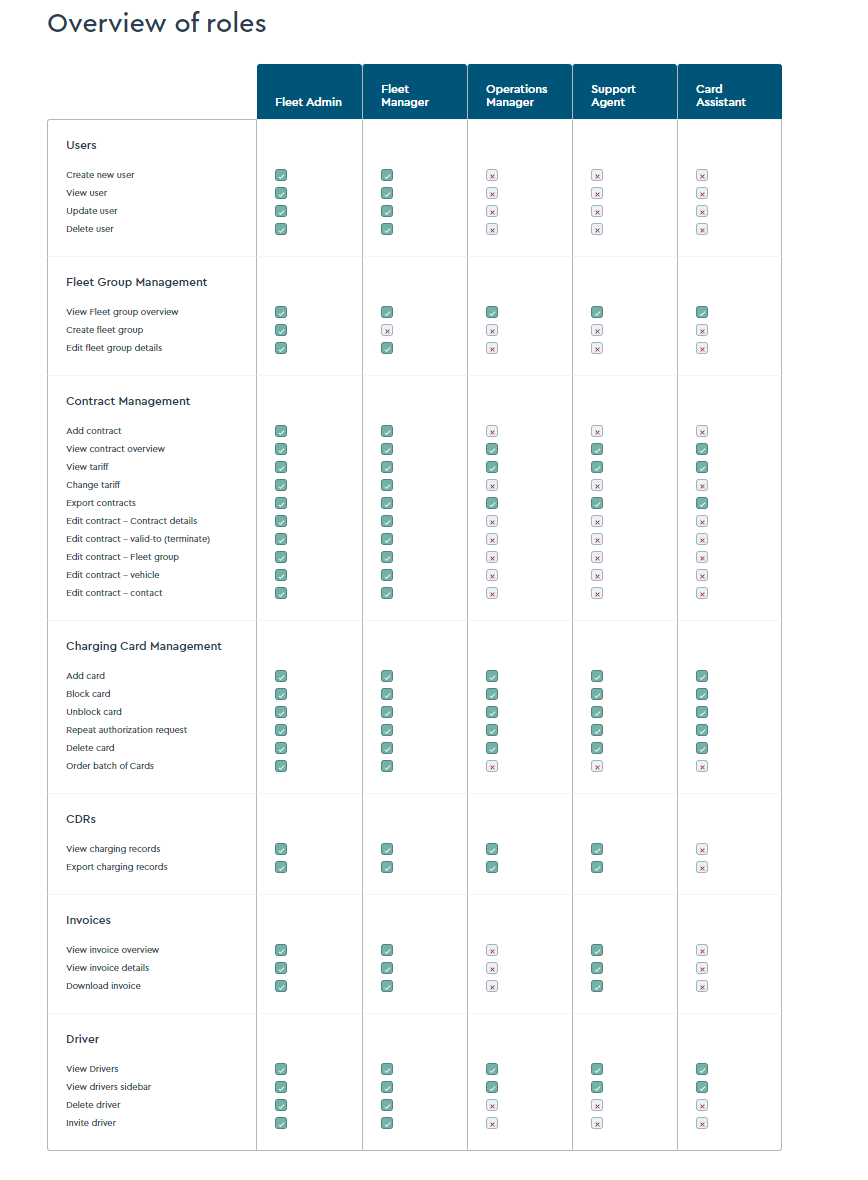 Overview of roles

| | Fleet Admin | Fleet Manager | Operations Manager | Support Agent | Card Assistant |
|---|---|---|---|---|---|
| **Users** | | | | | |
| Create new user | ✓ | ✓ | × | × | × |
| View user | ✓ | ✓ | × | × | × |
| Update user | ✓ | ✓ | × | × | × |
| Delete user | ✓ | ✓ | × | × | × |
| **Fleet Group Management** | | | | | |
| View Fleet group overview | ✓ | ✓ | ✓ | ✓ | ✓ |
| Create fleet group | ✓ | × | × | × | × |
| Edit fleet group details | ✓ | ✓ | × | × | × |
| **Contract Management** | | | | | |
| Add contract | ✓ | ✓ | × | × | × |
| View contract overview | ✓ | ✓ | ✓ | ✓ | ✓ |
| View tariff | ✓ | ✓ | ✓ | ✓ | ✓ |
| Change tariff | ✓ | ✓ | × | × | × |
| Export contracts | ✓ | ✓ | ✓ | ✓ | ✓ |
| Edit contract – Contract details | ✓ | ✓ | × | × | × |
| Edit contract – valid-to (terminate) | ✓ | ✓ | × | × | × |
| Edit contract – Fleet group | ✓ | ✓ | × | × | × |
| Edit contract – vehicle | ✓ | ✓ | × | × | × |
| Edit contract – contact | ✓ | ✓ | × | × | × |
| **Charging Card Management** | | | | | |
| Add card | ✓ | ✓ | ✓ | ✓ | ✓ |
| Block card | ✓ | ✓ | ✓ | ✓ | ✓ |
| Unblock card | ✓ | ✓ | ✓ | ✓ | ✓ |
| Repeat authorization request | ✓ | ✓ | ✓ | ✓ | ✓ |
| Delete card | ✓ | ✓ | ✓ | ✓ | ✓ |
| Order batch of Cards | ✓ | ✓ | × | × | × |
| **CDRs** | | | | | |
| View charging records | ✓ | ✓ | ✓ | ✓ | × |
| Export charging records | ✓ | ✓ | ✓ | ✓ | × |
| **Invoices** | | | | | |
| View invoice overview | ✓ | ✓ | × | ✓ | × |
| View invoice details | ✓ | ✓ | × | ✓ | × |
| Download invoice | ✓ | ✓ | × | ✓ | × |
| **Driver** | | | | | |
| View Drivers | ✓ | ✓ | ✓ | ✓ | ✓ |
| View drivers sidebar | ✓ | ✓ | ✓ | ✓ | ✓ |
| Delete driver | ✓ | ✓ | × | × | × |
| Invite driver | ✓ | ✓ | × | × | × |